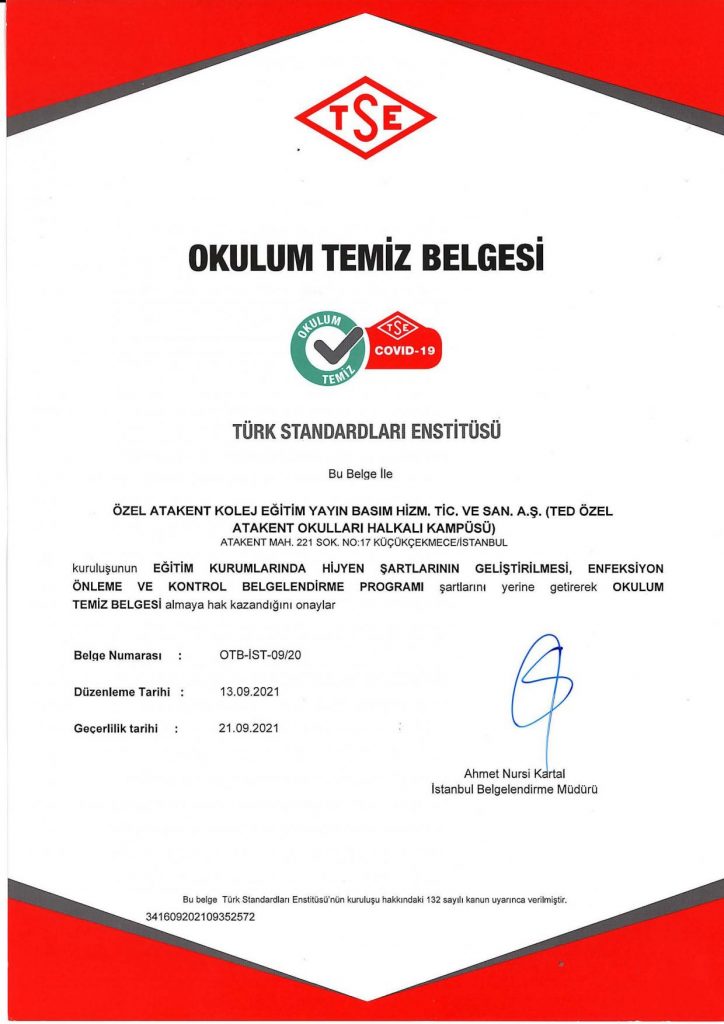 TSE

OKULUM TEMİZ BELGESİ

OKULUM TEMİZ

TSE COVID-19

TÜRK STANDARDLARI ENSTİTÜSÜ

Bu Belge İle

ÖZEL ATAKENT KOLEJ EĞİTİM YAYIN BASIM HİZM. TİC. VE SAN. A.Ş. (TED ÖZEL ATAKENT OKULLARI HALKALI KAMPÜSÜ)
ATAKENT MAH. 221 SOK. NO:17 KÜÇÜKÇEKMECE/İSTANBUL

kuruluşunun EĞİTİM KURUMLARINDA HİJYEN ŞARTLARININ GELİŞTİRİLMESİ, ENFEKSİYON ÖNLEME VE KONTROL BELGELENDİRME PROGRAMI şartlarını yerine getirerek OKULUM TEMİZ BELGESİ almaya hak kazandığını onaylar

Belge Numarası : OTB-İST-09/20

Düzenleme Tarihi : 13.09.2021

Geçerlilik tarihi : 21.09.2021

Ahmet Nursi Kartal
İstanbul Belgelendirme Müdürü

Bu belge Türk Standardları Enstitüsü'nün kuruluşu hakkındaki 132 sayılı kanun uyarınca verilmiştir.
341609202109352572